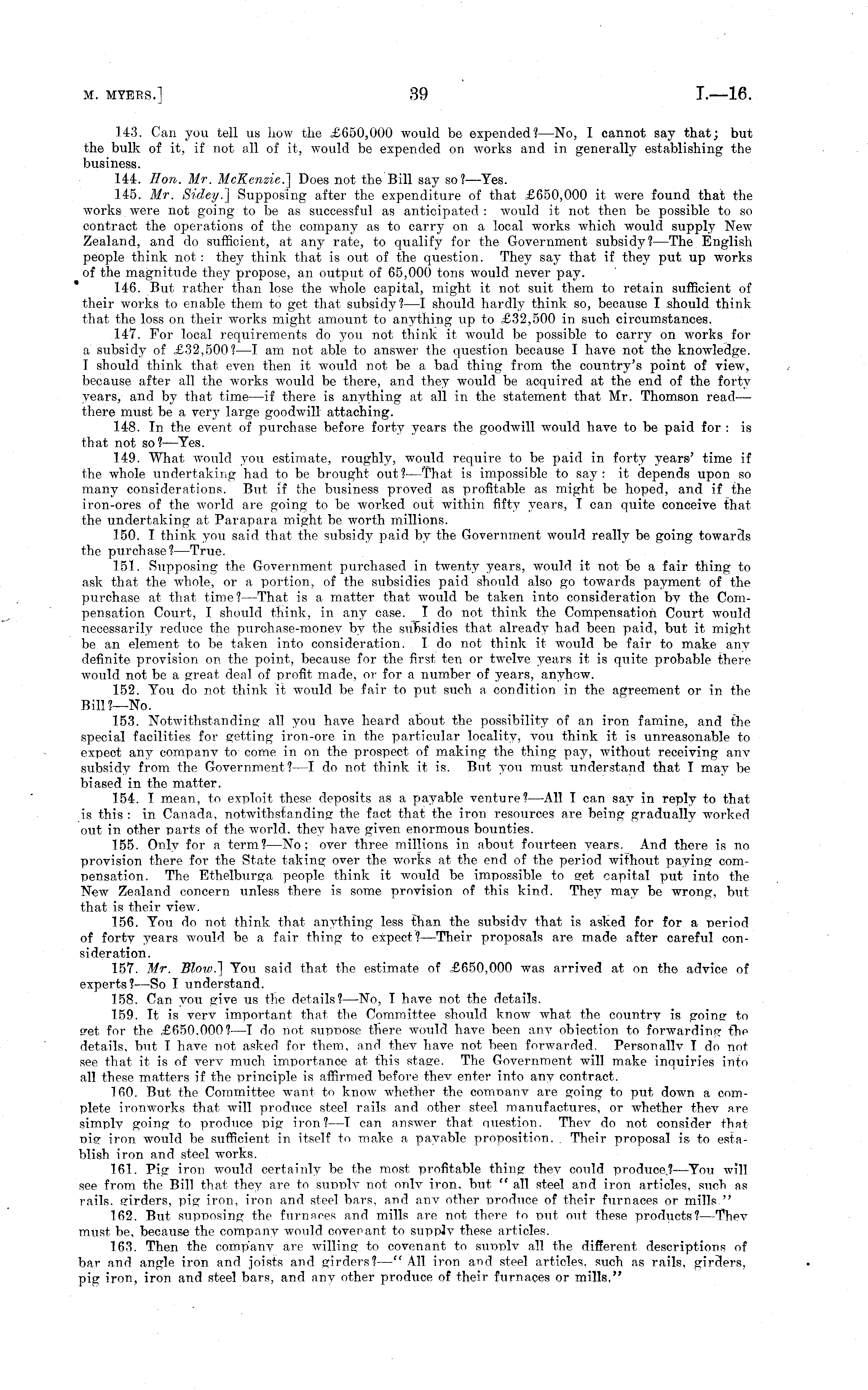 M. MYERS.] 39 I.—16.

143. Can you tell us how the £650,000 would be expended?—No, I cannot say that; but the bulk of it, if not all of it, would be expended on works and in generally establishing the business.

144. Hon. Mr. McKenzie.] Does not the Bill say so?—Yes.

145. Mr. Sidey.] Supposing after the expenditure of that £650,000 it were found that the works were not going to be as successful as anticipated: would it not then be possible to so contract the operations of the company as to carry on a local works which would supply New Zealand, and do sufficient, at any rate, to qualify for the Government subsidy?—The English people think not: they think that is out of the question. They say that if they put up works of the magnitude they propose, an output of 65,000 tons would never pay.

146. But rather than lose the whole capital, might it not suit them to retain sufficient of their works to enable them to get that subsidy?—I should hardly think so, because I should think that the loss on their works might amount to anything up to £32,500 in such circumstances.

147. For local requirements do you not think it would be possible to carry on works for a subsidy of £32,500?—I am not able to answer the question because I have not the knowledge. I should think that even then it would not be a bad thing from the country's point of view, because after all the works would be there, and they would be acquired at the end of the forty years, and by that time—if there is anything at all in the statement that Mr. Thomson read—there must be a very large goodwill attaching.

148. In the event of purchase before forty years the goodwill would have to be paid for: is that not so?—Yes.

149. What would you estimate, roughly, would require to be paid in forty years' time if the whole undertaking had to be brought out?—That is impossible to say: it depends upon so many considerations. But if the business proved as profitable as might be hoped, and if the iron-ores of the world are going to be worked out within fifty years, I can quite conceive that the undertaking at Parapara might be worth millions.

150. I think you said that the subsidy paid by the Government would really be going towards the purchase?—True.

151. Supposing the Government purchased in twenty years, would it not be a fair thing to ask that the whole, or a portion, of the subsidies paid should also go towards payment of the purchase at that time?—That is a matter that would be taken into consideration by the Compensation Court, I should think, in any case. I do not think the Compensation Court would necessarily reduce the purchase-money by the subsidies that already had been paid, but it might be an element to be taken into consideration. I do not think it would be fair to make any definite provision on the point, because for the first ten or twelve years it is quite probable there would not be a great deal of profit made, or for a number of years, anyhow.

152. You do not think it would be fair to put such a condition in the agreement or in the Bill?—No.

153. Notwithstanding all you have heard about the possibility of an iron famine, and the special facilities for getting iron-ore in the particular locality, you think it is unreasonable to expect any company to come in on the prospect of making the thing pay, without receiving any subsidy from the Government?—I do not think it is. But you must understand that I may be biased in the matter.

154. I mean, to exploit these deposits as a payable venture?—All I can say in reply to that is this: in Canada, notwithstanding the fact that the iron resources are being gradually worked out in other parts of the world, they have given enormous bounties.

155. Only for a term?—No; over three millions in about fourteen years. And there is no provision there for the State taking over the works at the end of the period without paying compensation. The Ethelburga people think it would be impossible to get capital put into the New Zealand concern unless there is some provision of this kind. They may be wrong, but that is their view.

156. You do not think that anything less than the subsidy that is asked for for a period of forty years would be a fair thing to expect?—Their proposals are made after careful consideration.

157. Mr. Blow.] You said that the estimate of £650,000 was arrived at on the advice of experts?—So I understand.

158. Can you give us the details?—No, I have not the details.

159. It is very important that the Committee should know what the country is going to get for the £650,000?—I do not suppose there would have been any objection to forwarding the details, but I have not asked for them, and they have not been forwarded. Personally I do not see that it is of very much importance at this stage. The Government will make inquiries into all these matters if the principle is affirmed before they enter into any contract.

160. But the Committee want to know whether the company are going to put down a complete ironworks that will produce steel rails and other steel manufactures, or whether they are simply going to produce pig iron?—I can answer that question. They do not consider that pig iron would be sufficient in itself to make a payable proposition. Their proposal is to establish iron and steel works.

161. Pig iron would certainly be the most profitable thing they could produce?—You will see from the Bill that they are to supply not only iron, but "all steel and iron articles, such as rails, girders, pig iron, iron and steel bars, and any other produce of their furnaces or mills."

162. But supposing the furnaces and mills are not there to put out these products?—They must be, because the company would covenant to supply these articles.

163. Then the company are willing to covenant to supply all the different descriptions of bar and angle iron and joists and girders?—"All iron and steel articles, such as rails, girders, pig iron, iron and steel bars, and any other produce of their furnaces or mills."